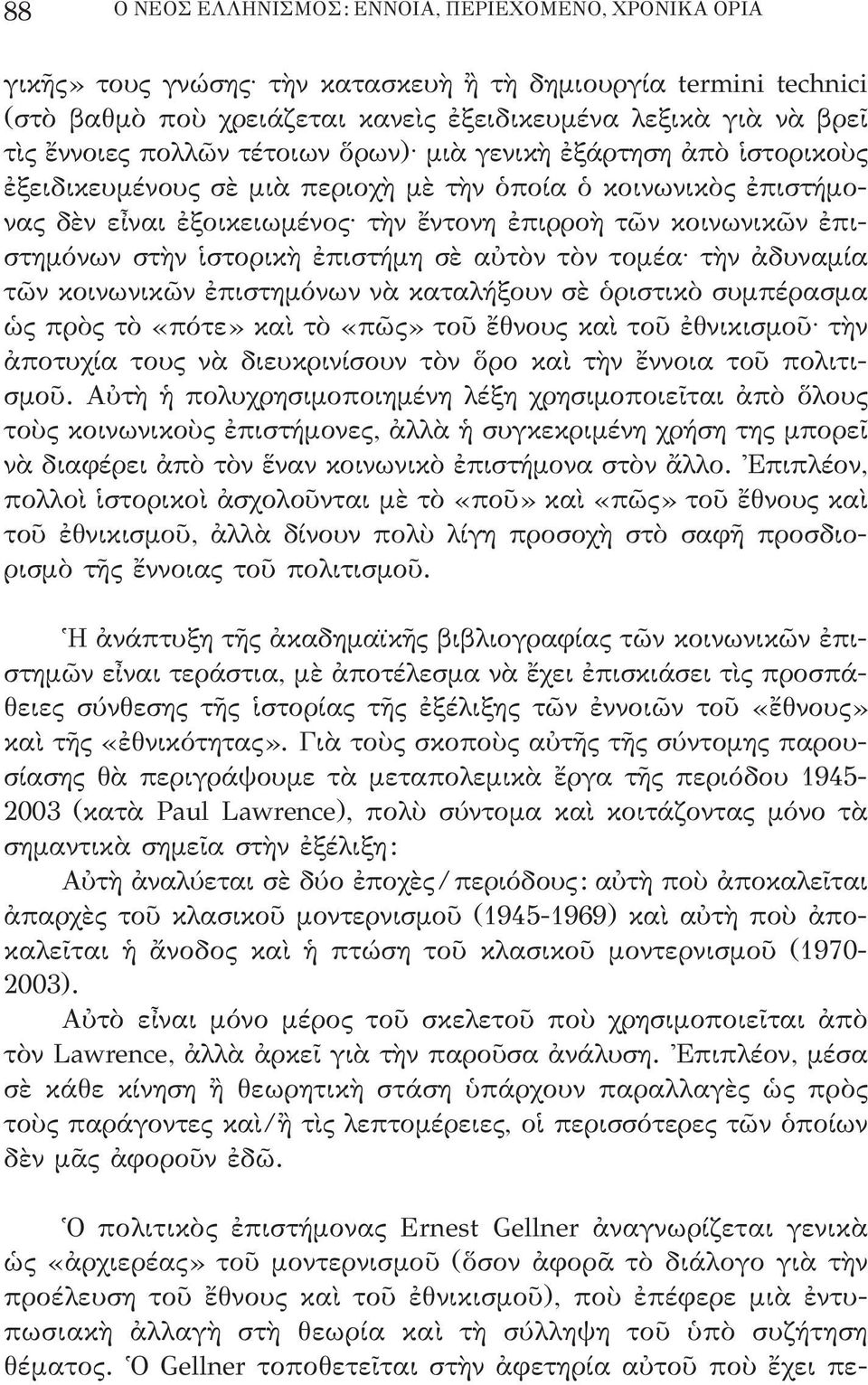 88 Ο ΝΕΟΣ ΕΛΛΗΝΙΣΜΟΣ: ΕΝΝΟΙΑ, ΠΕΡΙΕΧΟΜΕΝΟ, ΧΡΟΝΙΚΑ ΟΡΙΑ

γικῆς» τους γνώσης· τὴν κατασκευὴ ἢ τὴ δημιουργία termini technici (στὸ βαθμὸ ποὺ χρειάζεται κανεὶς ἐξειδικευμένα λεξικὰ γιὰ νὰ βρεῖ τὶς ἔννοιες πολλῶν τέτοιων ὅρων)· μιὰ γενικὴ ἐξάρτηση ἀπὸ ἱστορικοὺς ἐξειδικευμένους σὲ μιὰ περιοχὴ μὲ τὴν ὁποία ὁ κοινωνικὸς ἐπιστήμονας δὲν εἶναι ἐξοικειωμένος· τὴν ἔντονη ἐπιρροὴ τῶν κοινωνικῶν ἐπιστημόνων στὴν ἱστορικὴ ἐπιστήμη σὲ αὐτὸν τὸν τομέα· τὴν ἀδυναμία τῶν κοινωνικῶν ἐπιστημόνων νὰ καταλήξουν σὲ ὁριστικὸ συμπέρασμα ὡς πρὸς τὸ «πότε» καὶ τὸ «πῶς» τοῦ ἔθνους καὶ τοῦ ἐθνικισμοῦ· τὴν ἀποτυχία τους νὰ διευκρινίσουν τὸν ὅρο καὶ τὴν ἔννοια τοῦ πολιτισμοῦ. Αὐτὴ ἡ πολυχρησιμοποιημένη λέξη χρησιμοποιεῖται ἀπὸ ὅλους τοὺς κοινωνικοὺς ἐπιστήμονες, ἀλλὰ ἡ συγκεκριμένη χρήση της μπορεῖ νὰ διαφέρει ἀπὸ τὸν ἕναν κοινωνικὸ ἐπιστήμονα στὸν ἄλλο. Ἐπιπλέον, πολλοὶ ἱστορικοὶ ἀσχολοῦνται μὲ τὸ «ποῦ» καὶ «πῶς» τοῦ ἔθνους καὶ τοῦ ἐθνικισμοῦ, ἀλλὰ δίνουν πολὺ λίγη προσοχὴ στὸ σαφῆ προσδιορισμὸ τῆς ἔννοιας τοῦ πολιτισμοῦ.

Ἡ ἀνάπτυξη τῆς ἀκαδημαϊκῆς βιβλιογραφίας τῶν κοινωνικῶν ἐπιστημῶν εἶναι τεράστια, μὲ ἀποτέλεσμα νὰ ἔχει ἐπισκιάσει τὶς προσπάθειες σύνθεσης τῆς ἱστορίας τῆς ἐξέλιξης τῶν ἐννοιῶν τοῦ «ἔθνους» καὶ τῆς «ἐθνικότητας». Γιὰ τοὺς σκοποὺς αὐτῆς τῆς σύντομης παρουσίασης θὰ περιγράψουμε τὰ μεταπολεμικὰ ἔργα τῆς περιόδου 1945-2003 (κατὰ Paul Lawrence), πολὺ σύντομα καὶ κοιτάζοντας μόνο τὰ σημαντικὰ σημεῖα στὴν ἐξέλιξη:

Αὐτὴ ἀναλύεται σὲ δύο ἐποχὲς/περιόδους: αὐτὴ ποὺ ἀποκαλεῖται ἀπαρχὲς τοῦ κλασικοῦ μοντερνισμοῦ (1945-1969) καὶ αὐτὴ ποὺ ἀποκαλεῖται ἡ ἄνοδος καὶ ἡ πτώση τοῦ κλασικοῦ μοντερνισμοῦ (1970-2003).

Αὐτὸ εἶναι μόνο μέρος τοῦ σκελετοῦ ποὺ χρησιμοποιεῖται ἀπὸ τὸν Lawrence, ἀλλὰ ἀρκεῖ γιὰ τὴν παροῦσα ἀνάλυση. Ἐπιπλέον, μέσα σὲ κάθε κίνηση ἢ θεωρητικὴ στάση ὑπάρχουν παραλλαγὲς ὡς πρὸς τοὺς παράγοντες καὶ/ἢ τὶς λεπτομέρειες, οἱ περισσότερες τῶν ὁποίων δὲν μᾶς ἀφοροῦν ἐδῶ.

Ὁ πολιτικὸς ἐπιστήμονας Ernest Gellner ἀναγνωρίζεται γενικὰ ὡς «ἀρχιερέας» τοῦ μοντερνισμοῦ (ὅσον ἀφορᾶ τὸ διάλογο γιὰ τὴν προέλευση τοῦ ἔθνους καὶ τοῦ ἐθνικισμοῦ), ποὺ ἐπέφερε μιὰ ἐντυπωσιακὴ ἀλλαγὴ στὴ θεωρία καὶ τὴ σύλληψη τοῦ ὑπὸ συζήτηση θέματος. Ὁ Gellner τοποθετεῖται στὴν ἀφετηρία αὐτοῦ ποὺ ἔχει πε-